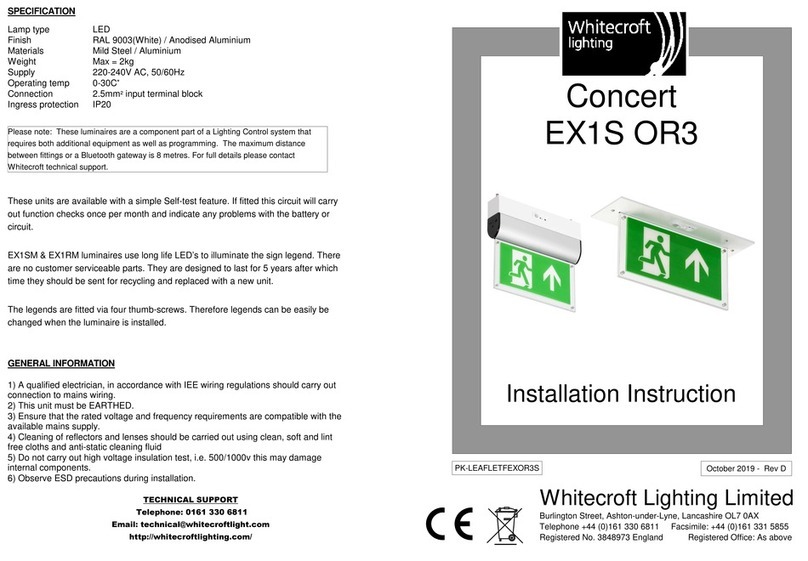 SPECIFICATION

| | |
|---|---|
| Lamp type | LED |
| Finish | RAL 9003(White) / Anodised Aluminium |
| Materials | Mild Steel / Aluminium |
| Weight | Max = 2kg |
| Supply | 220-240V AC, 50/60Hz |
| Operating temp | 0-30C˚ |
| Connection | 2.5mm² input terminal block |
| Ingress protection | IP20 |

Please note: These luminaires are a component part of a Lighting Control system that requires both additional equipment as well as programming. The maximum distance between fittings or a Bluetooth gateway is 8 metres. For full details please contact Whitecroft technical support.

These units are available with a simple Self-test feature. If fitted this circuit will carry out function checks once per month and indicate any problems with the battery or circuit.

EX1SM & EX1RM luminaires use long life LED's to illuminate the sign legend. There are no customer serviceable parts. They are designed to last for 5 years after which time they should be sent for recycling and replaced with a new unit.

The legends are fitted via four thumb-screws. Therefore legends can be easily be changed when the luminaire is installed.

GENERAL INFORMATION

1) A qualified electrician, in accordance with IEE wiring regulations should carry out connection to mains wiring.
2) This unit must be EARTHED.
3) Ensure that the rated voltage and frequency requirements are compatible with the available mains supply.
4) Cleaning of reflectors and lenses should be carried out using clean, soft and lint free cloths and anti-static cleaning fluid
5) Do not carry out high voltage insulation test, i.e. 500/1000v this may damage internal components.
6) Observe ESD precautions during installation.

TECHNICAL SUPPORT
Telephone: 0161 330 6811
Email: technical@whitecroftlight.com
http://whitecroftlighting.com/

Whitecroft lighting

Concert
EX1S OR3

Installation Instruction

PK-LEAFLETFEXOR3S

October 2019 - Rev D

CE

Whitecroft Lighting Limited
Burlington Street, Ashton-under-Lyne, Lancashire OL7 0AX
Telephone +44 (0)161 330 6811 Facsimile: +44 (0)161 331 5855
Registered No. 3848973 England Registered Office: As above